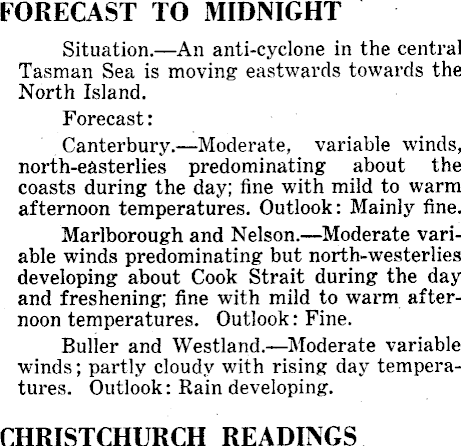 FORECAST TO MIDNIGHT

Situation.—An anti-cyclone in the central Tasman Sea is moving eastwards towards the North Island.

Forecast:

Canterbury.—Moderate, variable winds, north-easterlies predominating about the coasts during the day; fine with mild to warm afternoon temperatures. Outlook: Mainly fine.

Marlborough and Nelson.—Moderate variable winds predominating but north-westerlies developing about Cook Strait during the day and freshening; fine with mild to warm afternoon temperatures. Outlook: Fine.

Buller and Westland.—Moderate variable winds; partly cloudy with rising day temperatures. Outlook: Rain developing.

CHRISTCHURCH READINGS